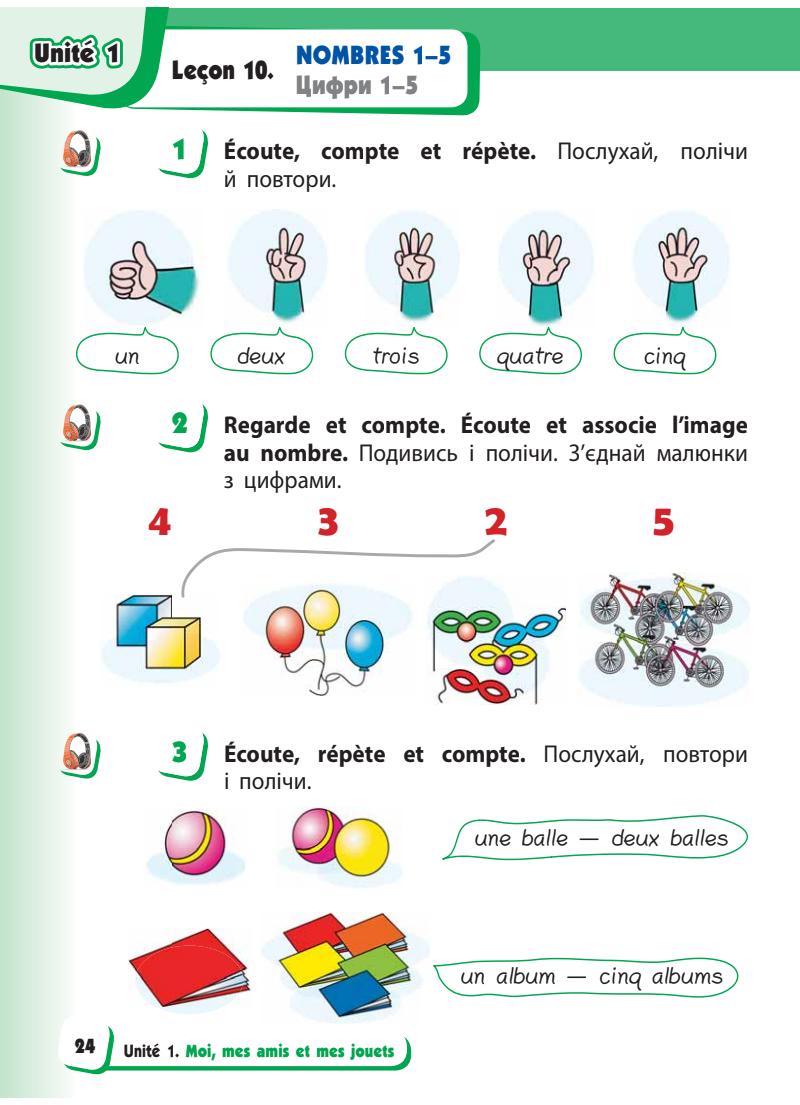 Unité 1

Leçon 10. NOMBRES 1–5
Цифри 1–5

1 Écoute, compte et répète. Послухай, полічи й повтори.

un

deux

trois

quatre

cinq

2 Regarde et compte. Écoute et associe l'image au nombre. Подивись і полічи. З'єднай малюнки з цифрами.

4

3

2

5

3 Écoute, répète et compte. Послухай, повтори і полічи.

une balle — deux balles

un album — cinq albums

24 Unité 1. Moi, mes amis et mes jouets